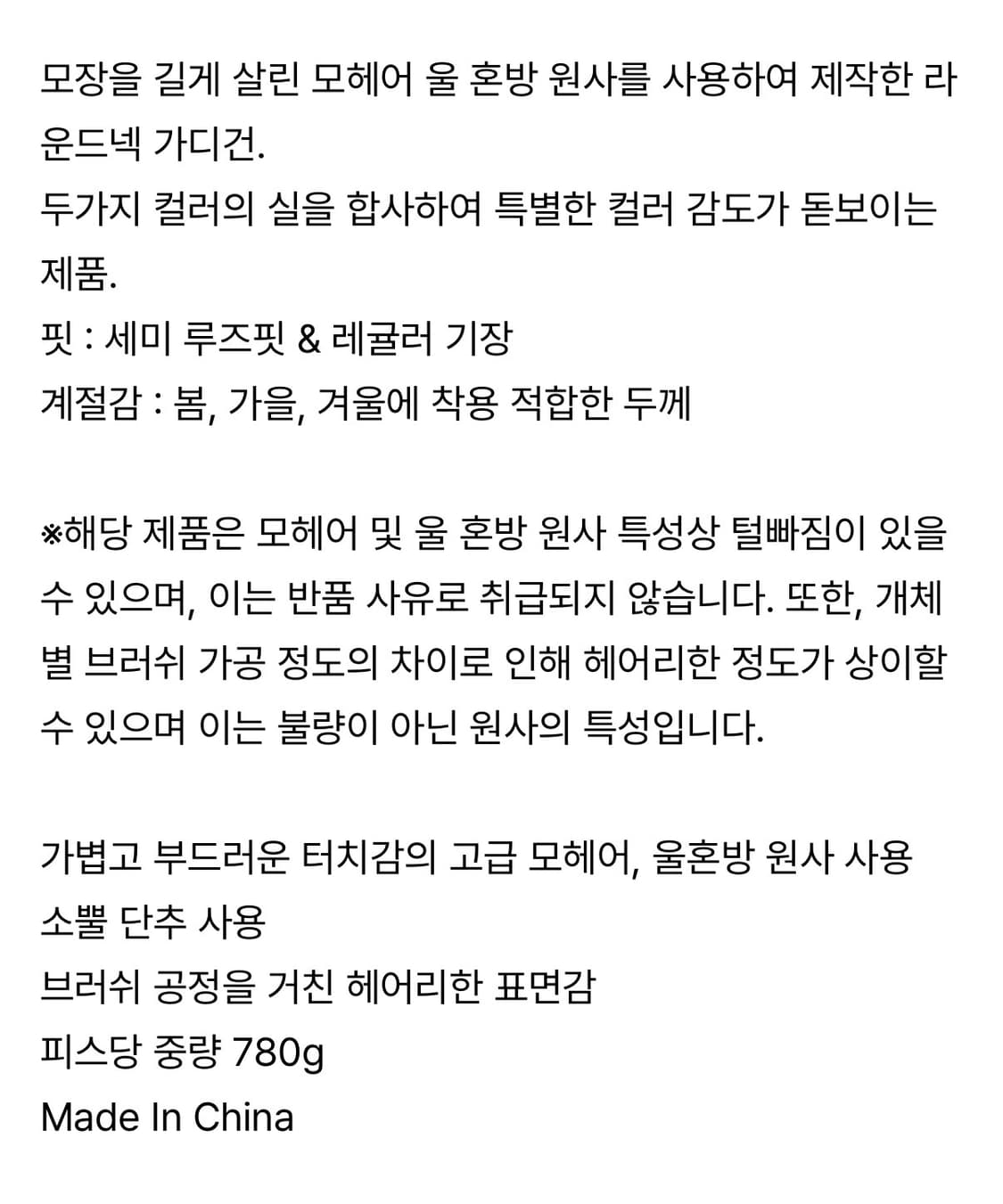 모장을 길게 살린 모헤어 울 혼방 원사를 사용하여 제작한 라운드넥 가디건.
두가지 컬러의 실을 합사하여 특별한 컬러 감도가 돋보이는 제품.
핏 : 세미 루즈핏 & 레귤러 기장
계절감 : 봄, 가을, 겨울에 착용 적합한 두께

※해당 제품은 모헤어 및 울 혼방 원사 특성상 털빠짐이 있을 수 있으며, 이는 반품 사유로 취급되지 않습니다. 또한, 개체별 브러쉬 가공 정도의 차이로 인해 헤어리한 정도가 상이할 수 있으며 이는 불량이 아닌 원사의 특성입니다.

가볍고 부드러운 터치감의 고급 모헤어, 울혼방 원사 사용
소뿔 단추 사용
브러쉬 공정을 거친 헤어리한 표면감
피스당 중량 780g
Made In China